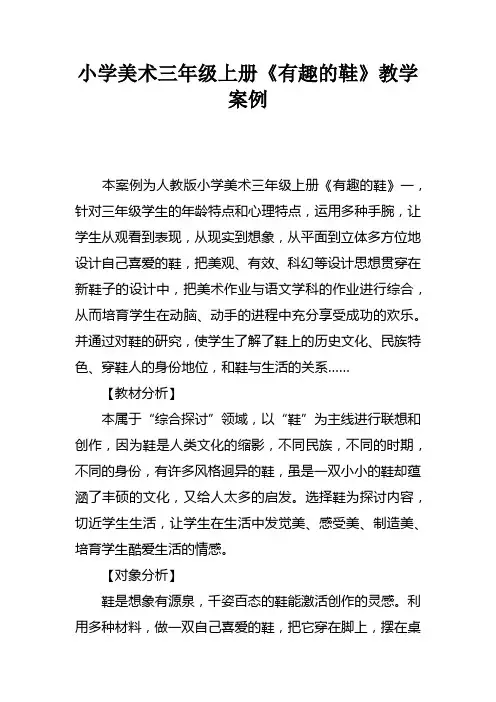 小学美术三年级上册《有趣的鞋》教学案例

本案例为人教版小学美术三年级上册《有趣的鞋》一，针对三年级学生的年龄特点和心理特点，运用多种手腕，让学生从观看到表现，从现实到想象，从平面到立体多方位地设计自己喜爱的鞋，把美观、有效、科幻等设计思想贯穿在新鞋子的设计中，把美术作业与语文学科的作业进行综合，从而培育学生在动脑、动手的进程中充分享受成功的欢乐。并通过对鞋的研究，使学生了解了鞋上的历史文化、民族特色、穿鞋人的身份地位，和鞋与生活的关系……

【教材分析】

本属于“综合探讨”领域，以“鞋”为主线进行联想和创作，因为鞋是人类文化的缩影，不同民族，不同的时期，不同的身份，有许多风格迥异的鞋，虽是一双小小的鞋却蕴涵了丰硕的文化，又给人太多的启发。选择鞋为探讨内容，切近学生生活，让学生在生活中发觉美、感受美、制造美、培育学生酷爱生活的情感。

【对象分析】

鞋是想象有源泉，千姿百态的鞋能激活创作的灵感。利用多种材料，做一双自己喜爱的鞋，把它穿在脚上，摆在桌